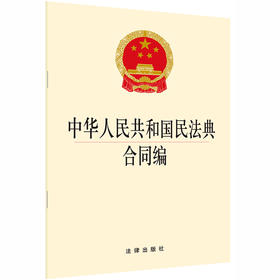 中华人民共和国民法典
合同编

法律出版社